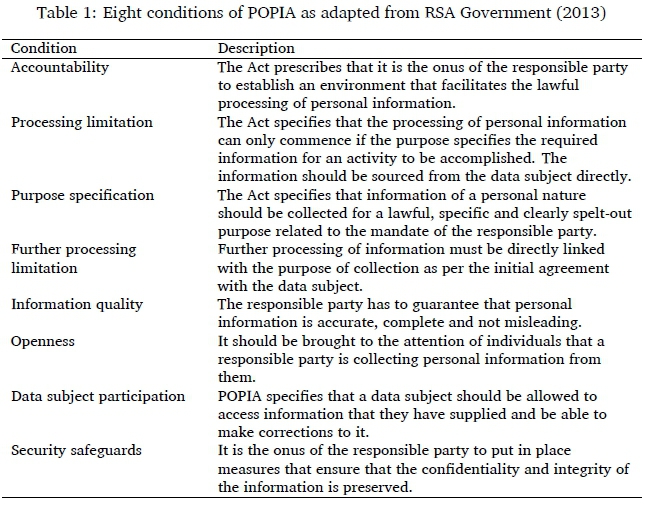 Table 1: Eight conditions of POPIA as adapted from RSA Government (2013)

| Condition | Description |
|---|---|
| Accountability | The Act prescribes that it is the onus of the responsible party to establish an environment that facilitates the lawful processing of personal information. |
| Processing limitation | The Act specifies that the processing of personal information can only commence if the purpose specifies the required information for an activity to be accomplished. The information should be sourced from the data subject directly. |
| Purpose specification | The Act specifies that information of a personal nature should be collected for a lawful, specific and clearly spelt-out purpose related to the mandate of the responsible party. |
| Further processing limitation | Further processing of information must be directly linked with the purpose of collection as per the initial agreement with the data subject. |
| Information quality | The responsible party has to guarantee that personal information is accurate, complete and not misleading. |
| Openness | It should be brought to the attention of individuals that a responsible party is collecting personal information from them. |
| Data subject participation | POPIA specifies that a data subject should be allowed to access information that they have supplied and be able to make corrections to it. |
| Security safeguards | It is the onus of the responsible party to put in place measures that ensure that the confidentiality and integrity of the information is preserved. |